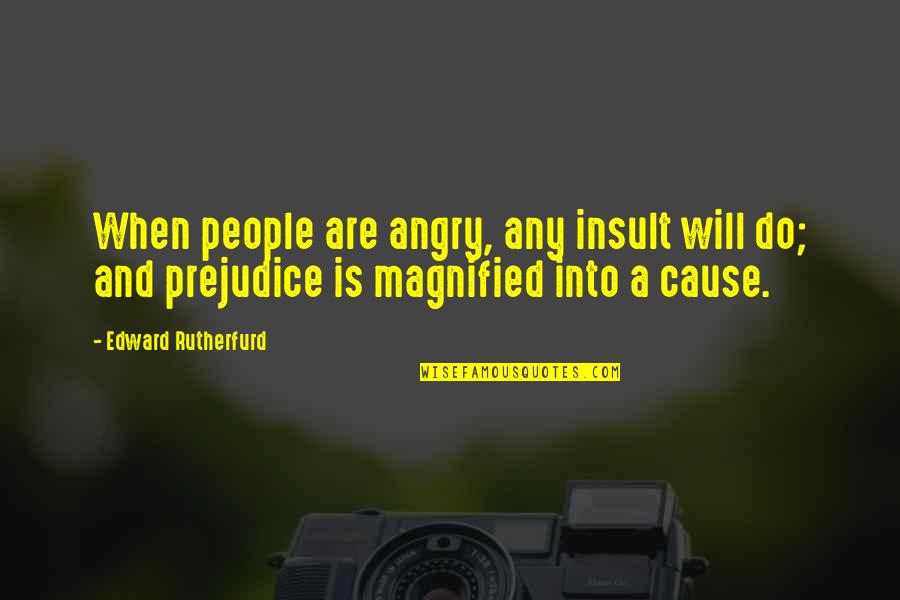 When people are angry, any insult will do; and prejudice is magnified into a cause.

- Edward Rutherfurd

WISEFAMOUSQUOTES.COM